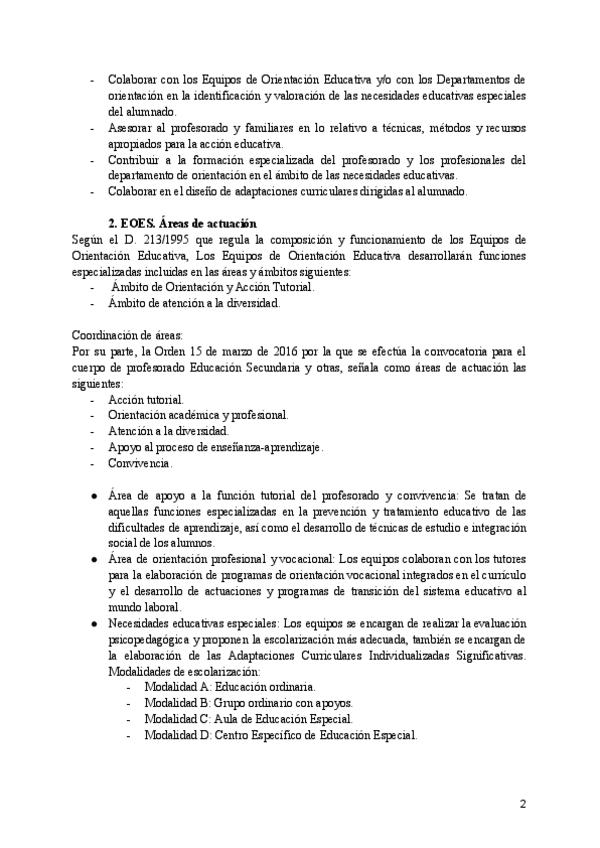 - Colaborar con los Equipos de Orientación Educativa y/o con los Departamentos de orientación en la identificación y valoración de las necesidades educativas especiales del alumnado.
- Asesorar al profesorado y familiares en lo relativo a técnicas, métodos y recursos apropiados para la acción educativa.
- Contribuir a la formación especializada del profesorado y los profesionales del departamento de orientación en el ámbito de las necesidades educativas.
- Colaborar en el diseño de adaptaciones curriculares dirigidas al alumnado.

2. EOES. Áreas de actuación
Según el D. 213/1995 que regula la composición y funcionamiento de los Equipos de Orientación Educativa, Los Equipos de Orientación Educativa desarrollarán funciones especializadas incluidas en las áreas y ámbitos siguientes:
- Ámbito de Orientación y Acción Tutorial.
- Ámbito de atención a la diversidad.

Coordinación de áreas:
Por su parte, la Orden 15 de marzo de 2016 por la que se efectúa la convocatoria para el cuerpo de profesorado Educación Secundaria y otras, señala como áreas de actuación las siguientes:
- Acción tutorial.
- Orientación académica y profesional.
- Atención a la diversidad.
- Apoyo al proceso de enseñanza-aprendizaje.
- Convivencia.

● Área de apoyo a la función tutorial del profesorado y convivencia: Se tratan de aquellas funciones especializadas en la prevención y tratamiento educativo de las dificultades de aprendizaje, así como el desarrollo de técnicas de estudio e integración social de los alumnos.
● Área de orientación profesional y vocacional: Los equipos colaboran con los tutores para la elaboración de programas de orientación vocacional integrados en el currículo y el desarrollo de actuaciones y programas de transición del sistema educativo al mundo laboral.
● Necesidades educativas especiales: Los equipos se encargan de realizar la evaluación psicopedagógica y proponen la escolarización más adecuada, también se encargan de la elaboración de las Adaptaciones Curriculares Individualizadas Significativas. Modalidades de escolarización:
- Modalidad A: Educación ordinaria.
- Modalidad B: Grupo ordinario con apoyos.
- Modalidad C: Aula de Educación Especial.
- Modalidad D: Centro Específico de Educación Especial.

2